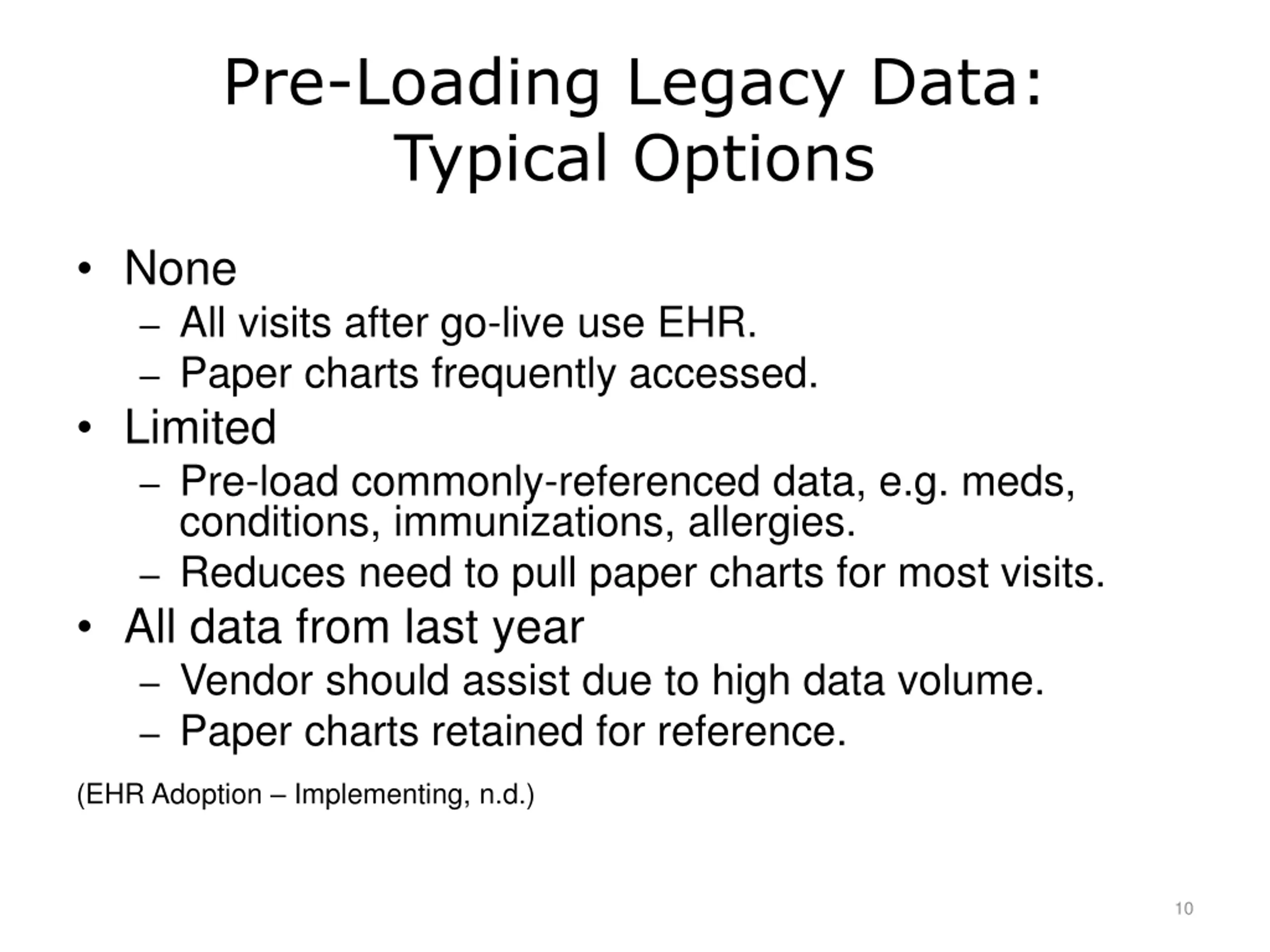 Pre-Loading Legacy Data: Typical Options

• None
– All visits after go-live use EHR.
– Paper charts frequently accessed.
• Limited
– Pre-load commonly-referenced data, e.g. meds, conditions, immunizations, allergies.
– Reduces need to pull paper charts for most visits.
• All data from last year
– Vendor should assist due to high data volume.
– Paper charts retained for reference.

(EHR Adoption – Implementing, n.d.)

10